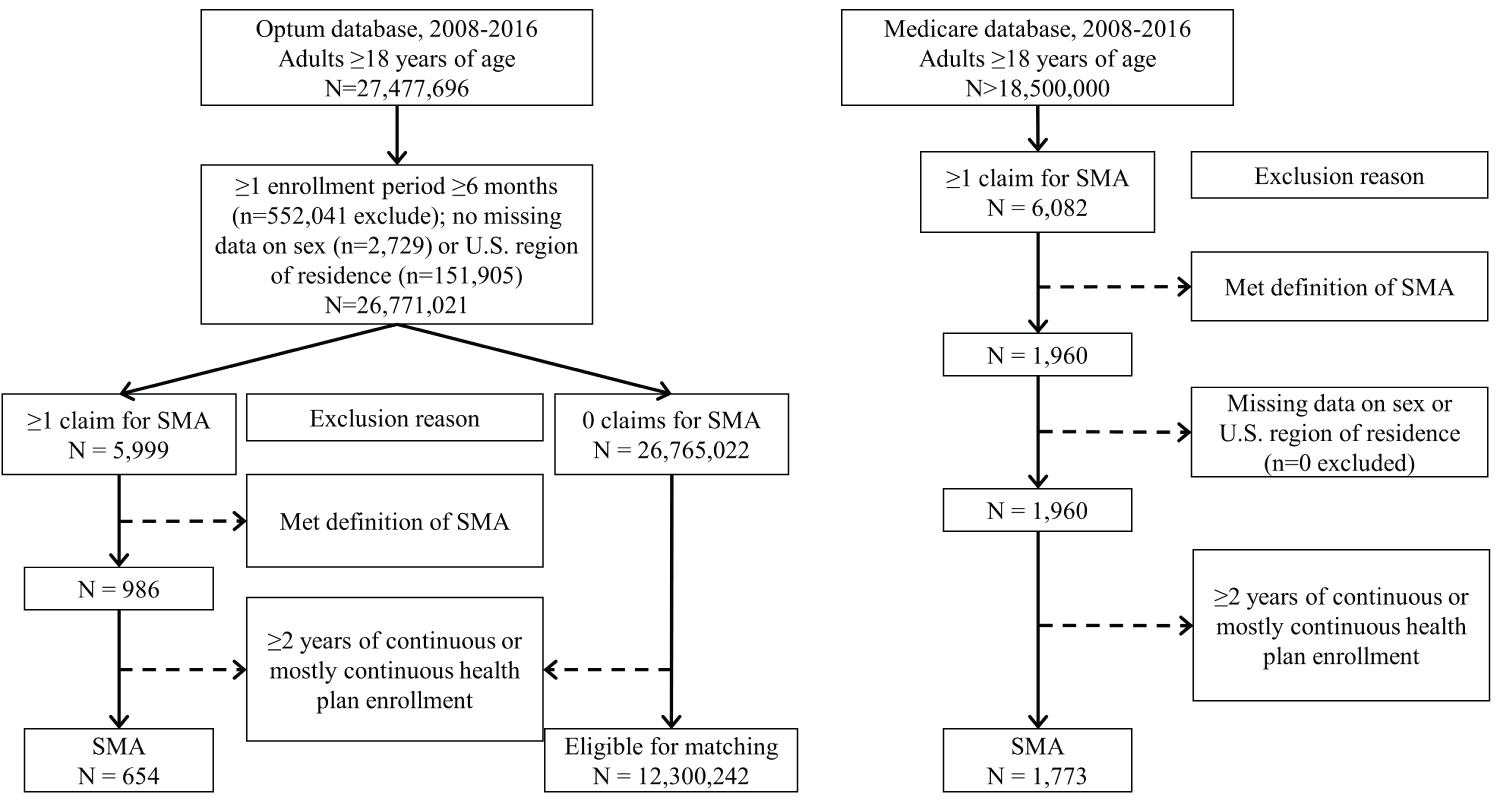 Optum database, 2008-2016
Adults ≥18 years of age
N=27,477,696

≥1 enrollment period ≥6 months (n=552,041 exclude); no missing data on sex (n=2,729) or U.S. region of residence (n=151,905)
N=26,771,021

≥1 claim for SMA
N = 5,999

Exclusion reason

0 claims for SMA
N = 26,765,022

Met definition of SMA

N = 986

≥2 years of continuous or mostly continuous health plan enrollment

SMA
N = 654

Eligible for matching
N = 12,300,242

Medicare database, 2008-2016
Adults ≥18 years of age
N>18,500,000

≥1 claim for SMA
N = 6,082

Exclusion reason

Met definition of SMA

N = 1,960

Missing data on sex or U.S. region of residence (n=0 excluded)

N = 1,960

≥2 years of continuous or mostly continuous health plan enrollment

SMA
N = 1,773